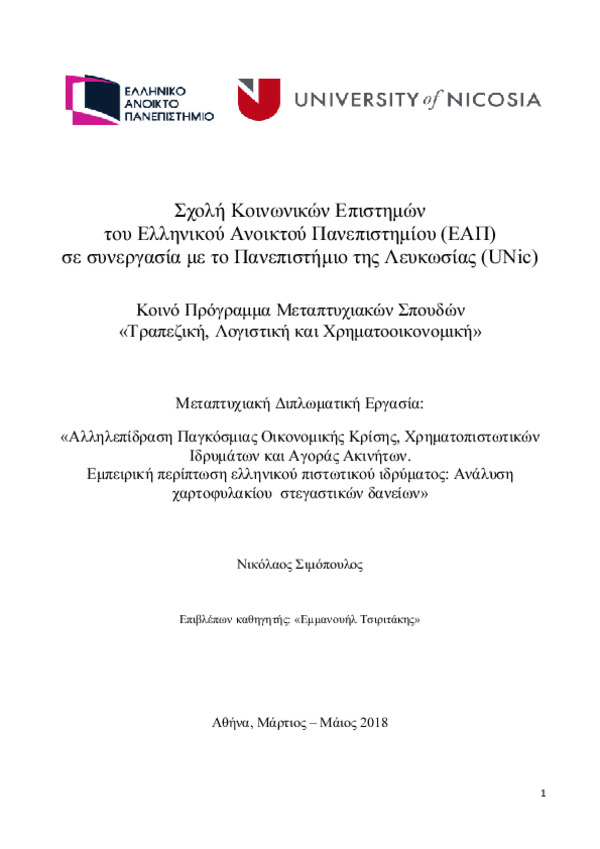 ΕΛΛΗΝΙΚΟ ΑΝΟΙΚΤΟ ΠΑΝΕΠΙΣΤΗΜΙΟ

UNIVERSITY of NICOSIA

Σχολή Κοινωνικών Επιστημών
του Ελληνικού Ανοικτού Πανεπιστημίου (ΕΑΠ)
σε συνεργασία με το Πανεπιστήμιο της Λευκωσίας (UNic)

Κοινό Πρόγραμμα Μεταπτυχιακών Σπουδών
«Τραπεζική, Λογιστική και Χρηματοοικονομική»

Μεταπτυχιακή Διπλωματική Εργασία:

«Αλληλεπίδραση Παγκόσμιας Οικονομικής Κρίσης, Χρηματοπιστωτικών Ιδρυμάτων και Αγοράς Ακινήτων.
Εμπειρική περίπτωση ελληνικού πιστωτικού ιδρύματος: Ανάλυση χαρτοφυλακίου στεγαστικών δανείων»

Νικόλαος Σιμόπουλος

Επιβλέπων καθηγητής: «Εμμανουήλ Τσιριτάκης»

Αθήνα, Μάρτιος – Μάιος 2018

1